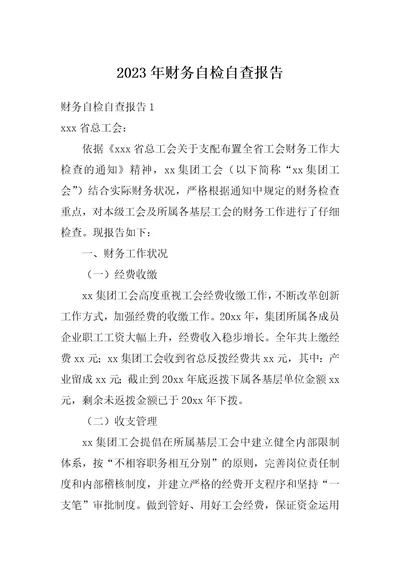 2023年财务自检自查报告

财务自检自查报告1

xxx省总工会：

依据《xxx省总工会关于支配布置全省工会财务工作大检查的通知》精神，xx集团工会（以下简称“xx集团工会”）结合实际财务状况，严格根据通知中规定的财务检查重点，对本级工会及所属各基层工会的财务工作进行了仔细检查。现报告如下：

一、财务工作状况

（一）经费收缴

xx集团工会高度重视工会经费收缴工作，不断改革创新工作方式，加强经费的收缴工作。20xx年，集团所属各成员企业职工工资大幅上升，经费收入稳步增长。全年共上缴经费xx元；xx集团工会收到省总反拨经费共xx元，其中：产业留成xx元；截止到20xx年底返拨下属各基层单位金额xx元，剩余未返拨金额已于20xx年下拨。

（二）收支管理

xx集团工会提倡在所属基层工会中建立健全内部限制体系，按“不相容职务相互分别”的原则，完善岗位责任制度和内部稽核制度，并建立严格的经费开支程序和坚持“一支笔”审批制度。做到管好、用好工会经费，保证资金运用